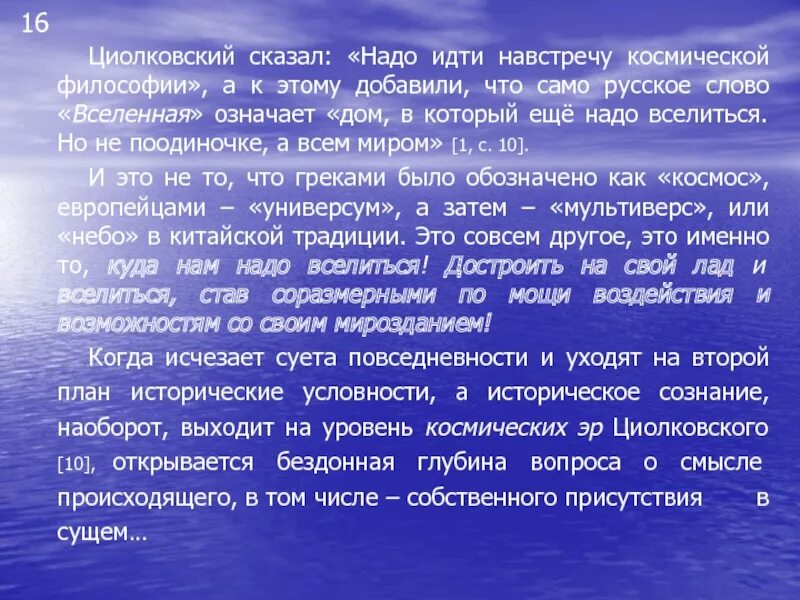 16

Циолковский сказал: «Надо идти навстречу космической философии», а к этому добавили, что само русское слово «Вселенная» означает «дом, в который ещё надо вселиться. Но не поодиночке, а всем миром» [1, с. 10].

И это не то, что греками было обозначено как «космос», европейцами – «универсум», а затем – «мультиверс», или «небо» в китайской традиции. Это совсем другое, это именно то, куда нам надо вселиться! Достроить на свой лад и вселиться, став соразмерными по мощи воздействия и возможностям со своим мирозданием!

Когда исчезает суета повседневности и уходят на второй план исторические условности, а историческое сознание, наоборот, выходит на уровень космических эр Циолковского [10], открывается бездонная глубина вопроса о смысле происходящего, в том числе – собственного присутствия в сущем…